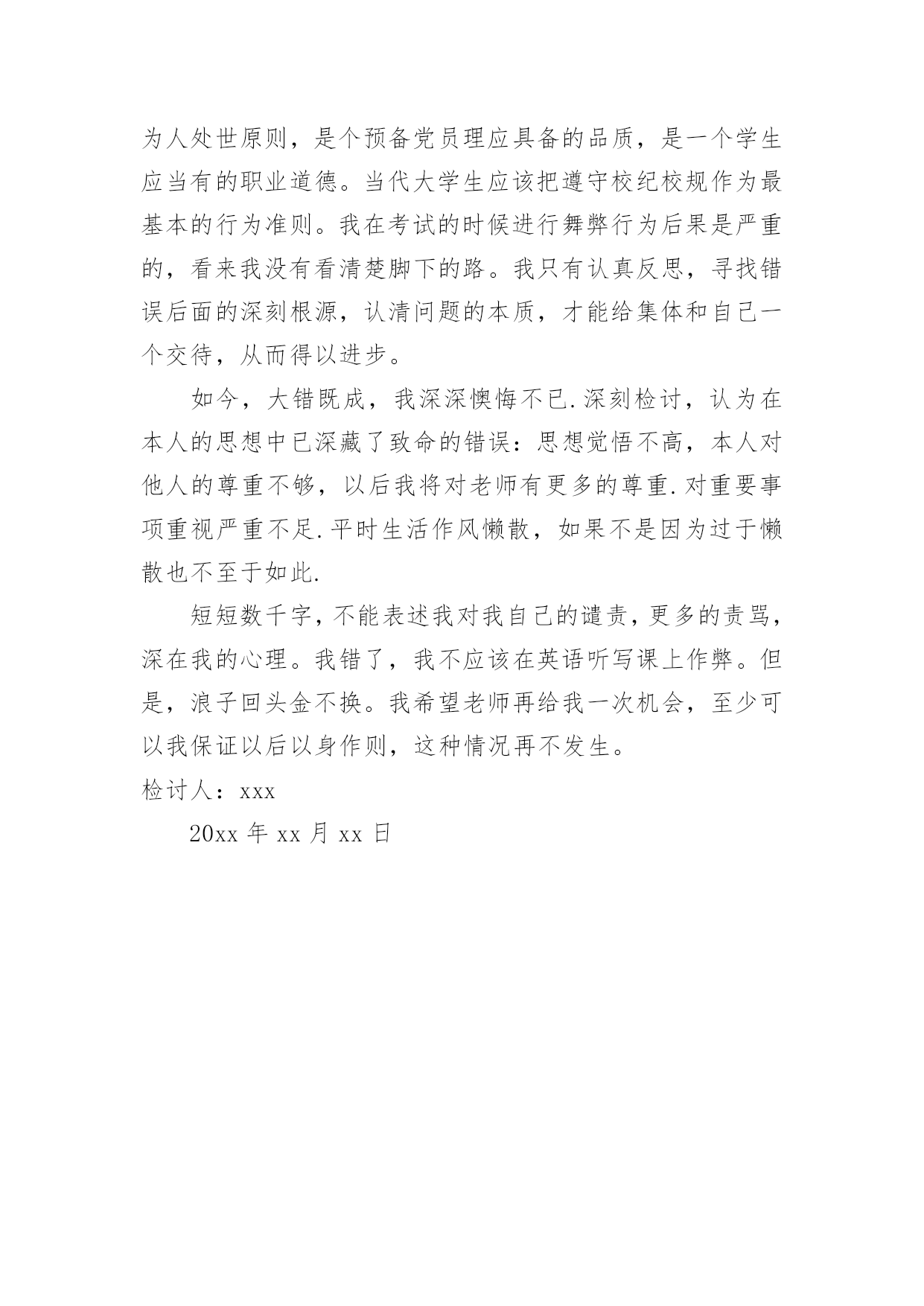 为人处世原则，是个预备党员理应具备的品质，是一个学生应当有的职业道德。当代大学生应该把遵守校纪校规作为最基本的行为准则。我在考试的时候进行舞弊行为后果是严重的，看来我没有看清楚脚下的路。我只有认真反思，寻找错误后面的深刻根源，认清问题的本质，才能给集体和自己一个交待，从而得以进步。

如今，大错既成，我深深懊悔不已.深刻检讨，认为在本人的思想中已深藏了致命的错误：思想觉悟不高，本人对他人的尊重不够，以后我将对老师有更多的尊重.对重要事项重视严重不足.平时生活作风懒散，如果不是因为过于懒散也不至于如此.

短短数千字，不能表述我对我自己的谴责，更多的责骂，深在我的心理。我错了，我不应该在英语听写课上作弊。但是，浪子回头金不换。我希望老师再给我一次机会，至少可以我保证以后以身作则，这种情况再不发生。

检讨人：xxx

20xx 年 xx 月 xx 日